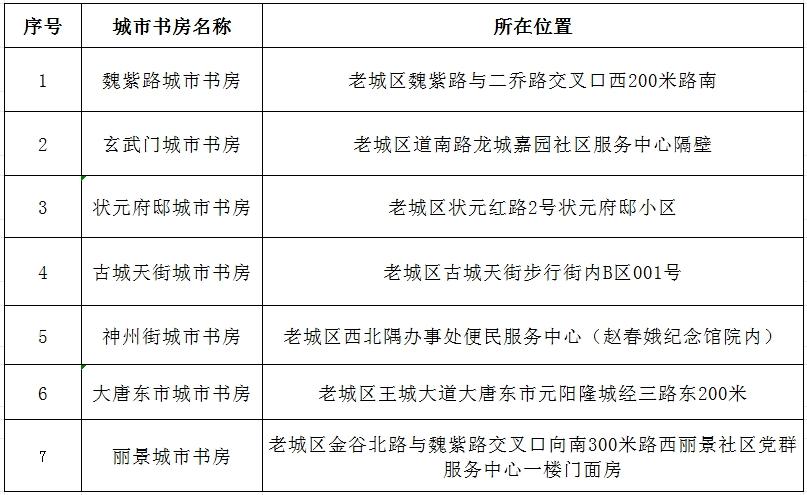 | 序号 | 城市书房名称 | 所在位置 |
|---|---|---|
| 1 | 魏紫路城市书房 | 老城区魏紫路与二乔路交叉口西200米路南 |
| 2 | 玄武门城市书房 | 老城区道南路龙城嘉园社区服务中心隔壁 |
| 3 | 状元府邸城市书房 | 老城区状元红路2号状元府邸小区 |
| 4 | 古城天街城市书房 | 老城区古城天街步行街内B区001号 |
| 5 | 神州街城市书房 | 老城区西北隅办事处便民服务中心（赵春娥纪念馆院内） |
| 6 | 大唐东市城市书房 | 老城区王城大道大唐东市元阳隆城经三路东200米 |
| 7 | 丽景城市书房 | 老城区金谷北路与魏紫路交叉口向南300米路西丽景社区党群服务中心一楼门面房 |